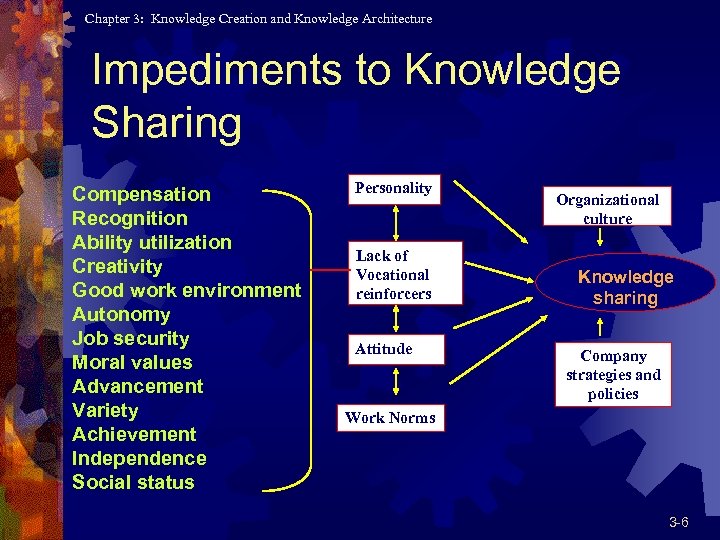 Chapter 3: Knowledge Creation and Knowledge Architecture

Impediments to Knowledge Sharing

Compensation
Recognition
Ability utilization
Creativity
Good work environment
Autonomy
Job security
Moral values
Advancement
Variety
Achievement
Independence
Social status

Personality

Lack of Vocational reinforcers

Attitude

Work Norms

Organizational culture

Knowledge sharing

Company strategies and policies

3-6